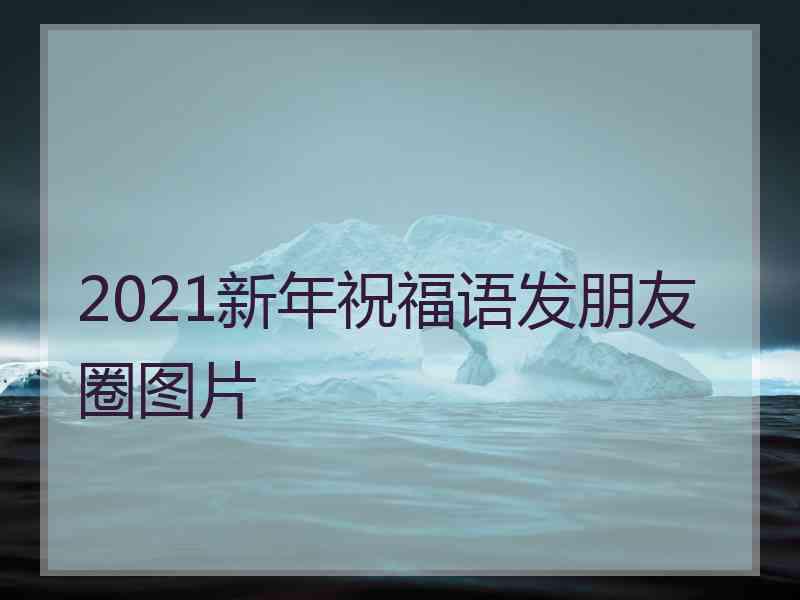 2021新年祝福语发朋友圈图片